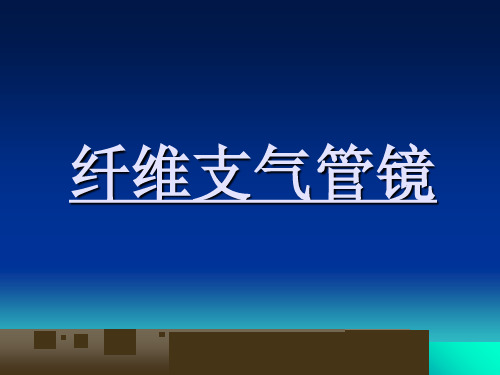 纤维支气管镜